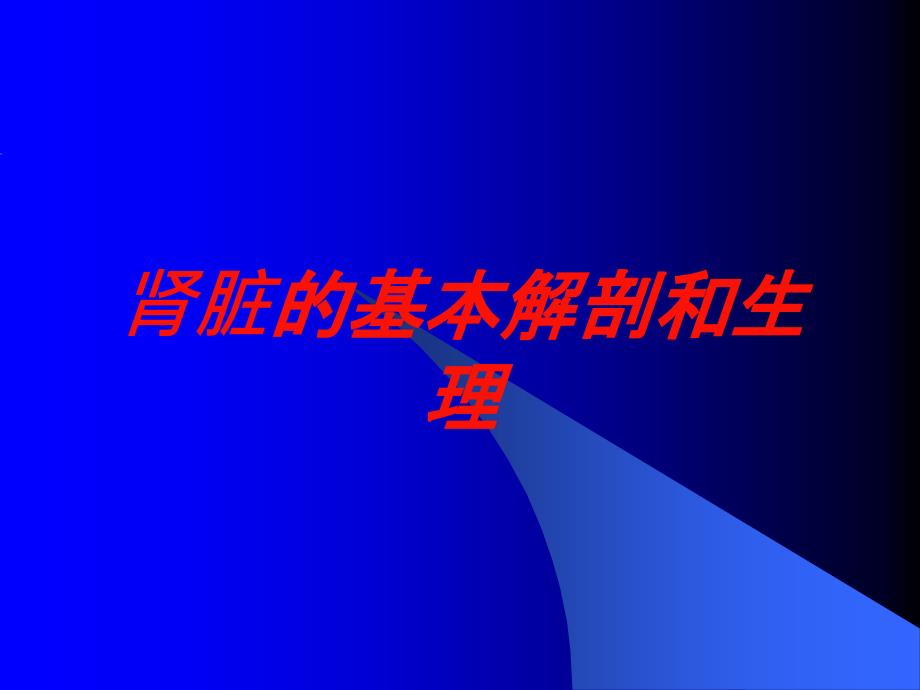 肾脏的基本解剖和生理